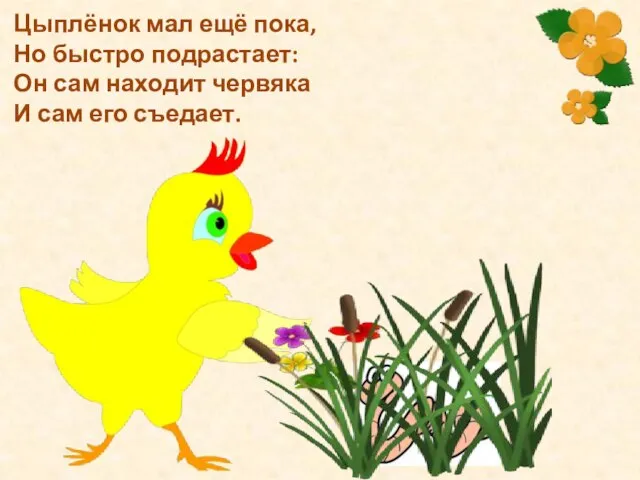 Цыплёнок мал ещё пока,
Но быстро подрастает:
Он сам находит червяка
И сам его съедает.